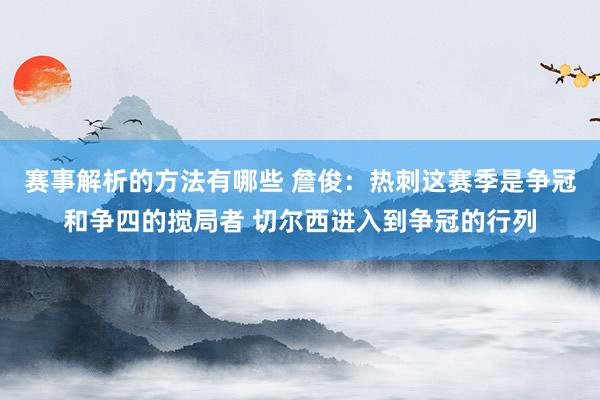 赛事解析的方法有哪些 詹俊：热刺这赛季是争冠和争四的搅局者 切尔西进入到争冠的行列